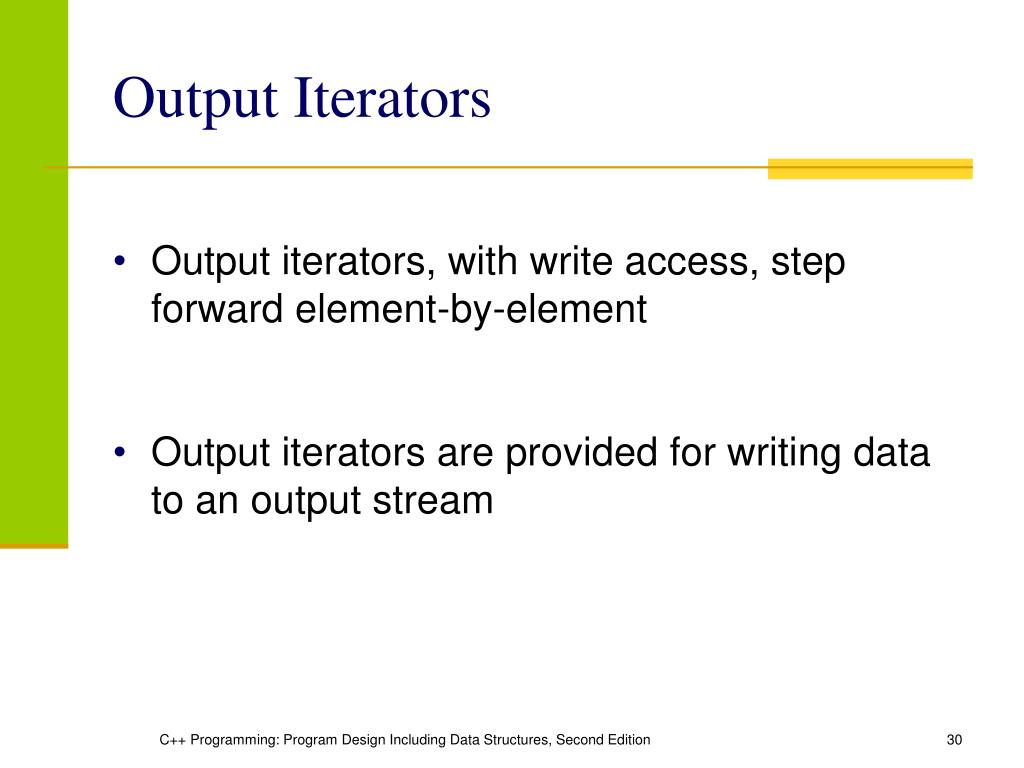 Output Iterators

• Output iterators, with write access, step forward element-by-element

• Output iterators are provided for writing data to an output stream

C++ Programming: Program Design Including Data Structures, Second Edition

30